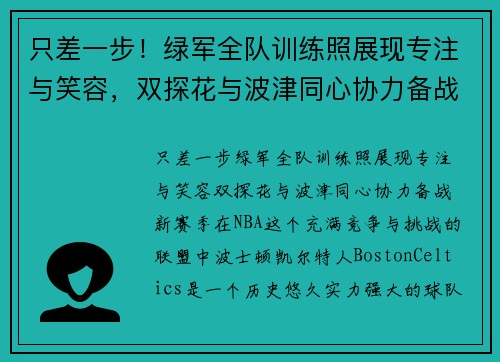 只差一步！绿军全队训练照展现专注与笑容，双探花与波津同心协力备战

只差一步绿军全队训练照展现专注与笑容双探花与波津同心协力备战新赛季在NBA这个充满竞争与挑战的联盟中波士顿凯尔特人BostonCeltics是一个历史悠久实力强大的球队